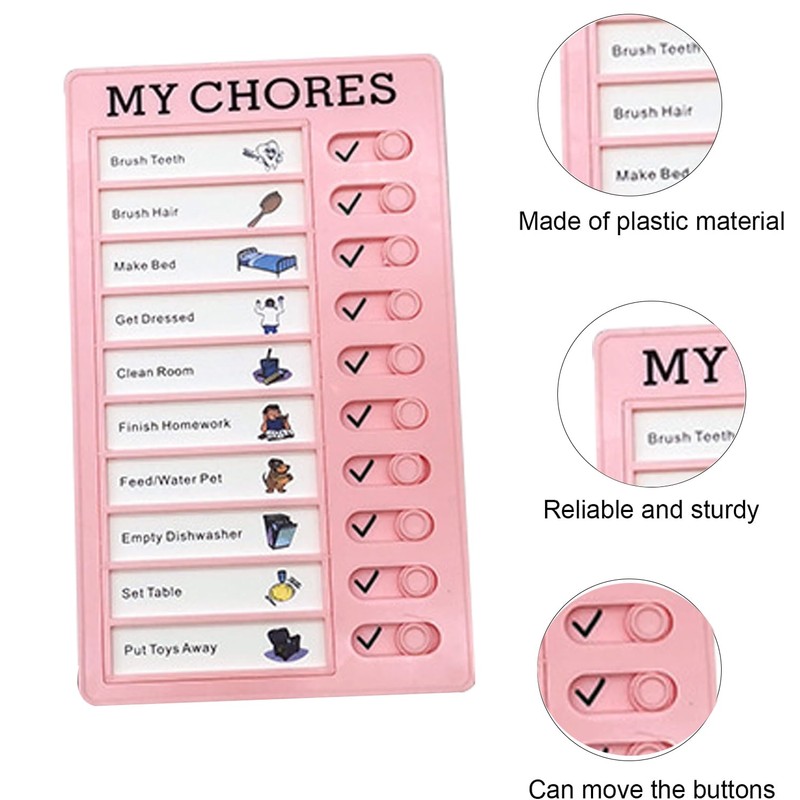 MY CHORES

Brush Teeth ✓
Brush Hair ✓
Make Bed ✓
Get Dressed ✓
Clean Room ✓
Finish Homework ✓
Feed/Water Pet ✓
Empty Dishwasher ✓
Set Table ✓
Put Toys Away ✓

Brush Teeth
Brush Hair
Make Bed

Made of plastic material

MY
Brush Teeth

Reliable and sturdy

✓
✓

Can move the buttons